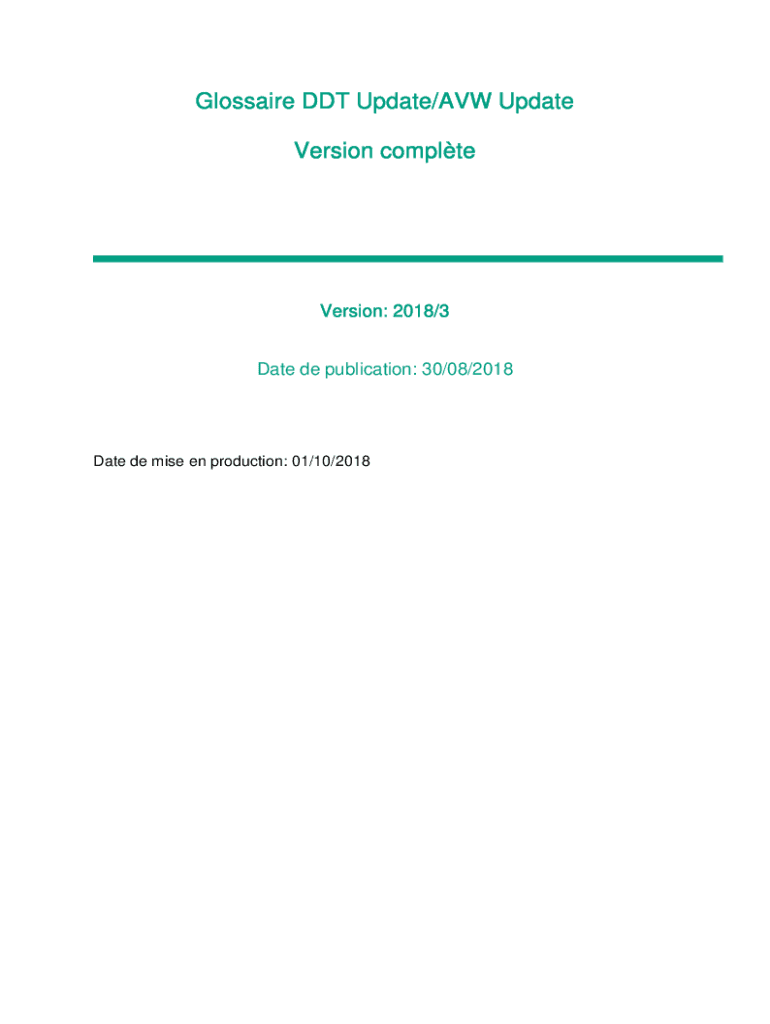 Glossaire DDT Update/AVW Update

Version complète

Version: 2018/3

Date de publication: 30/08/2018

Date de mise en production: 01/10/2018